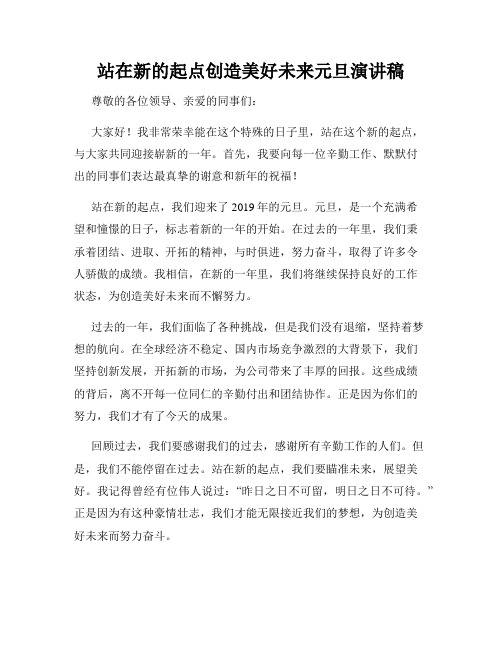 站在新的起点创造美好未来元旦演讲稿

尊敬的各位领导、亲爱的同事们:

大家好！我非常荣幸能在这个特殊的日子里，站在这个新的起点，与大家共同迎接崭新的一年。首先，我要向每一位辛勤工作、默默付出的同事们表达最真挚的谢意和新年的祝福！

站在新的起点，我们迎来了2019年的元旦。元旦，是一个充满希望和憧憬的日子，标志着新的一年的开始。在过去的一年里，我们秉承着团结、进取、开拓的精神，与时俱进，努力奋斗，取得了许多令人骄傲的成绩。我相信，在新的一年里，我们将继续保持良好的工作状态，为创造美好未来而不懈努力。

过去的一年，我们面临了各种挑战，但是我们没有退缩，坚持着梦想的航向。在全球经济不稳定、国内市场竞争激烈的大背景下，我们坚持创新发展，开拓新的市场，为公司带来了丰厚的回报。这些成绩的背后，离不开每一位同仁的辛勤付出和团结协作。正是因为你们的努力，我们才有了今天的成果。

回顾过去，我们要感谢我们的过去，感谢所有辛勤工作的人们。但是，我们不能停留在过去。站在新的起点，我们要瞄准未来，展望美好。我记得曾经有位伟人说过:“昨日之日不可留，明日之日不可待。”正是因为有这种豪情壮志，我们才能无限接近我们的梦想，为创造美好未来而努力奋斗。